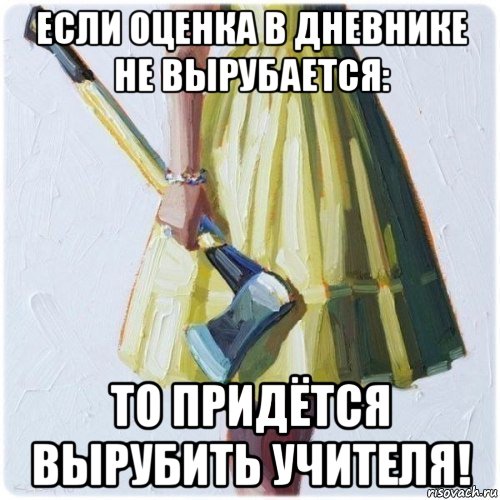 ЕСЛИ ОЦЕНКА В ДНЕВНИКЕ НЕ ВЫРУБАЕТСЯ:

ТО ПРИДЁТСЯ ВЫРУБИТЬ УЧИТЕЛЯ!

risovach.ru